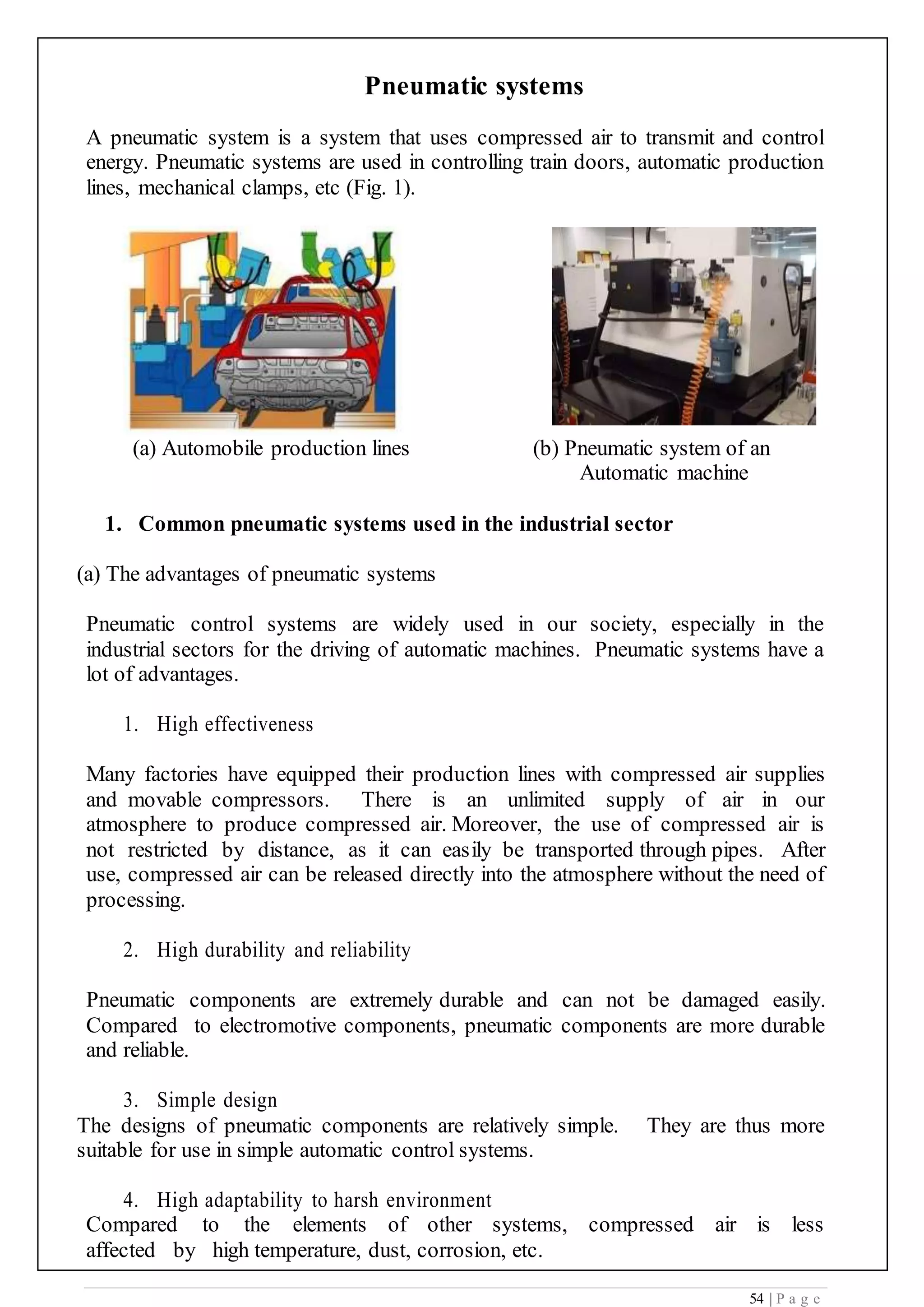 Pneumatic systems

A pneumatic system is a system that uses compressed air to transmit and control energy. Pneumatic systems are used in controlling train doors, automatic production lines, mechanical clamps, etc (Fig. 1).

(a) Automobile production lines

(b) Pneumatic system of an Automatic machine

1. Common pneumatic systems used in the industrial sector

(a) The advantages of pneumatic systems

Pneumatic control systems are widely used in our society, especially in the industrial sectors for the driving of automatic machines. Pneumatic systems have a lot of advantages.

1. High effectiveness

Many factories have equipped their production lines with compressed air supplies and movable compressors. There is an unlimited supply of air in our atmosphere to produce compressed air. Moreover, the use of compressed air is not restricted by distance, as it can easily be transported through pipes. After use, compressed air can be released directly into the atmosphere without the need of processing.

2. High durability and reliability

Pneumatic components are extremely durable and can not be damaged easily. Compared to electromotive components, pneumatic components are more durable and reliable.

3. Simple design

The designs of pneumatic components are relatively simple. They are thus more suitable for use in simple automatic control systems.

4. High adaptability to harsh environment

Compared to the elements of other systems, compressed air is less affected by high temperature, dust, corrosion, etc.

54 | P a g e